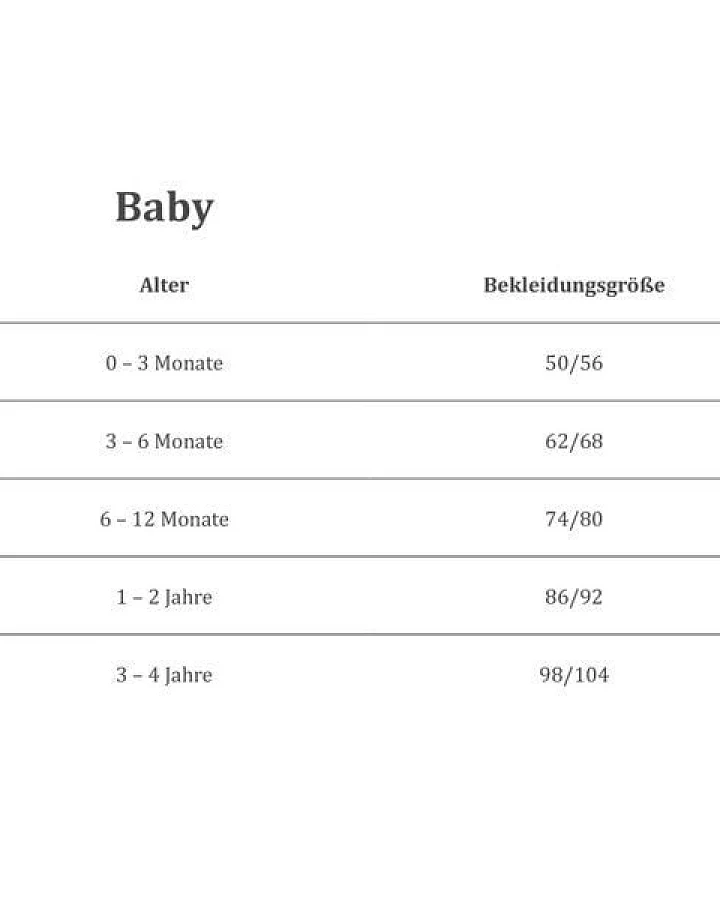 Baby

| Alter | Bekleidungsgröße |
|---|---|
| 0 – 3 Monate | 50/56 |
| 3 – 6 Monate | 62/68 |
| 6 – 12 Monate | 74/80 |
| 1 – 2 Jahre | 86/92 |
| 3 – 4 Jahre | 98/104 |